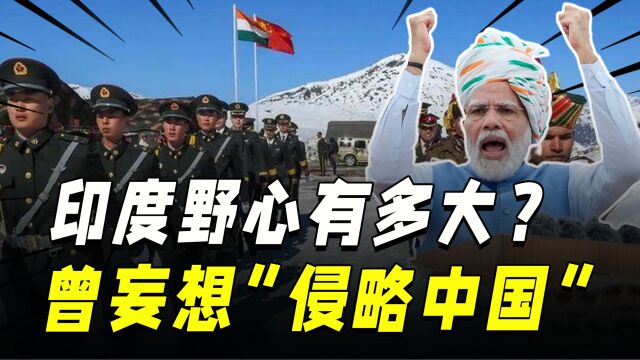 印度野心有多大？
曾妄想“侵略中国”